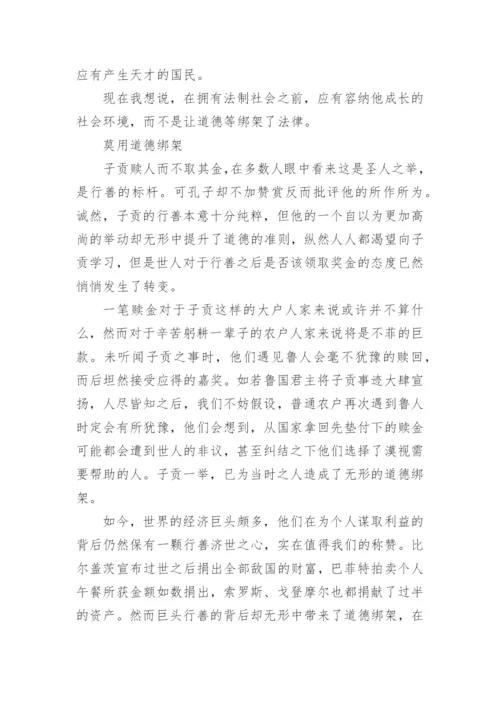 应有产生天才的国民。

现在我想说，在拥有法制社会之前，应有容纳他成长的社会环境，而不是让道德等绑架了法律。

莫用道德绑架

子贡赎人而不取其金，在多数人眼中看来这是圣人之举，是行善的标杆。可孔子却不加赞赏反而批评他的所作所为。诚然，子贡的行善本意十分纯粹，但他的一个自以为更加高尚的举动却无形中提升了道德的准则，纵然人人都渴望向子贡学习，但是世人对于行善之后是否该领取奖金的态度已然悄悄发生了转变。

一笔赎金对于子贡这样的大户人家来说或许并不算什么，然而对于辛苦躬耕一辈子的农户人家来说将是不菲的巨款。未听闻子贡之事时，他们遇见鲁人会毫不犹豫的赎回，而后坦然接受应得的嘉奖。如若鲁国君主将子贡事迹大肆宣扬，人尽皆知之后，我们不妨假设，普通农户再次遇到鲁人时定会有所犹豫，他们会想到，从国家拿回先垫付下的赎金可能都会遭到世人的非议，甚至纠结之下他们选择了漠视需要帮助的人。子贡一举，已为当时之人造成了无形的道德绑架。

如今，世界的经济巨头颇多，他们在为个人谋取利益的背后仍然保有一颗行善济世之心，实在值得我们的称赞。比尔盖茨宣布过世之后捐出全部敌国的财富，巴菲特拍卖个人午餐所获金额如数捐出，索罗斯、戈登摩尔也都捐献了过半的资产。然而巨头行善的背后却无形中带来了道德绑架，在